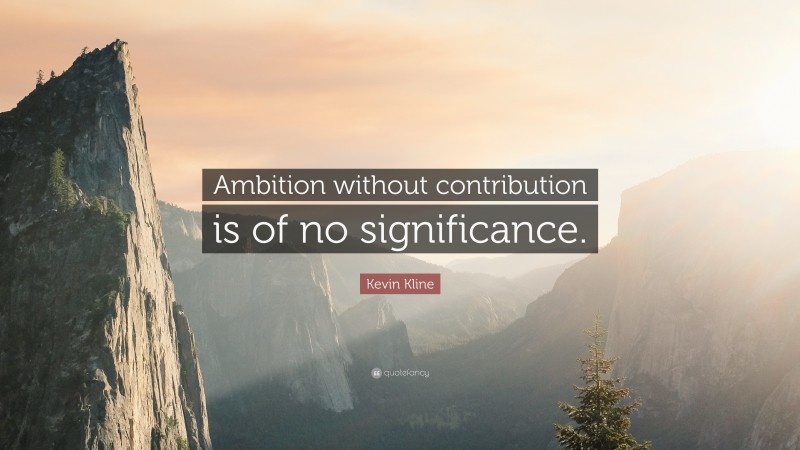 Ambition without contribution is of no significance.

Kevin Kline

quotefancy